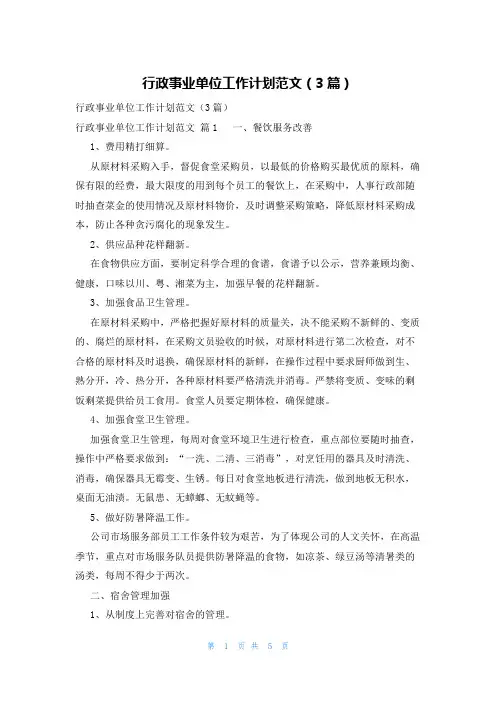 行政事业单位工作计划范文（3篇）

行政事业单位工作计划范文（3篇）

行政事业单位工作计划范文 篇1 一、餐饮服务改善

1、费用精打细算。

从原材料采购入手，督促食堂采购员，以最低的价格购买最优质的原料，确保有限的经费，最大限度的用到每个员工的餐饮上，在采购中，人事行政部随时抽查菜金的使用情况及原材料物价，及时调整采购策略，降低原材料采购成本，防止各种贪污腐化的现象发生。

2、供应品种花样翻新。

在食物供应方面，要制定科学合理的食谱，食谱予以公示，营养兼顾均衡、健康，口味以川、粤、湘菜为主，加强早餐的花样翻新。

3、加强食品卫生管理。

在原材料采购中，严格把握好原材料的质量关，决不能采购不新鲜的、变质的、腐烂的原材料，在采购文员验收的时候，对原材料进行第二次检查，对不合格的原材料及时退换，确保原材料的新鲜，在操作过程中要求厨师做到生、熟分开，冷、热分开，各种原材料要严格清洗并消毒。严禁将变质、变味的剩饭剩菜提供给员工食用。食堂人员要定期体检，确保健康。

4、加强食堂卫生管理。

加强食堂卫生管理，每周对食堂环境卫生进行检查，重点部位要随时抽查，操作中严格要求做到：“一洗、二清、三消毒”，对烹饪用的器具及时清洗、消毒，确保器具无霉变、生锈。每日对食堂地板进行清洗，做到地板无积水，桌面无油渍。无鼠患、无蟑螂、无蚊蝇等。

5、做好防暑降温工作。

公司市场服务部员工工作条件较为艰苦，为了体现公司的人文关怀，在高温季节，重点对市场服务队员提供防暑降温的食物，如凉茶、绿豆汤等清暑类的汤类，每周不得少于两次。

二、宿舍管理加强

1、从制度上完善对宿舍的管理。

第 1 页 共 5 页